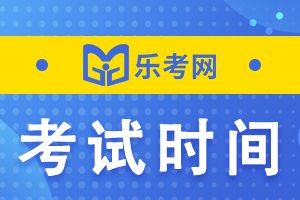 乐考网

考试时间